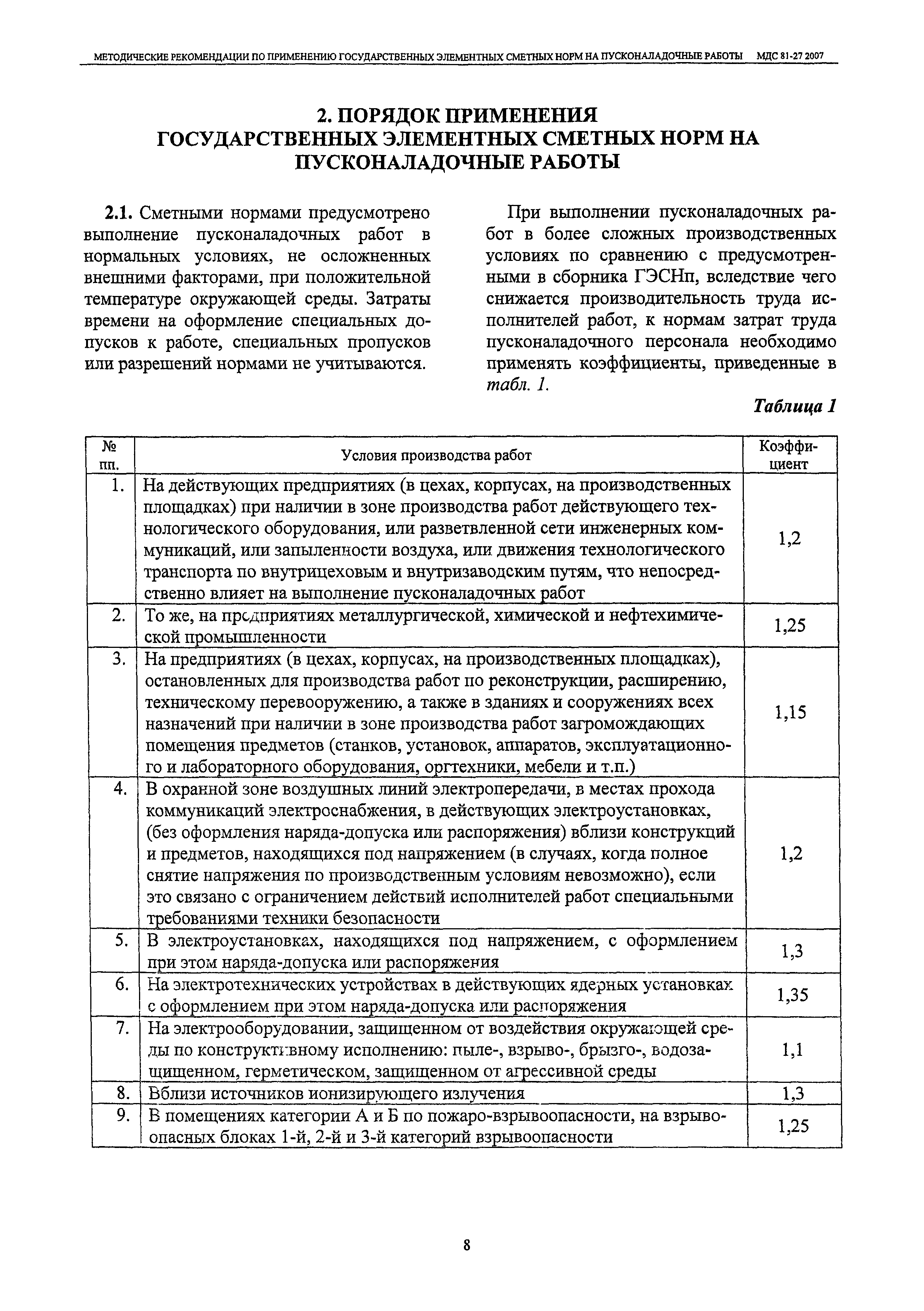 МЕТОДИЧЕСКИЕ РЕКОМЕНДАЦИИ ПО ПРИМЕНЕНИЮ ГОСУДАРСТВЕННЫХ ЭЛЕМЕНТНЫХ СМЕТНЫХ НОРМ НА ПУСКОНАЛАДОЧНЫЕ РАБОТЫ МДС 81-27 2007

2. ПОРЯДОК ПРИМЕНЕНИЯ ГОСУДАРСТВЕННЫХ ЭЛЕМЕНТНЫХ СМЕТНЫХ НОРМ НА ПУСКОНАЛАДОЧНЫЕ РАБОТЫ

2.1. Сметными нормами предусмотрено выполнение пусконаладочных работ в нормальных условиях, не осложненных внешними факторами, при положительной температуре окружающей среды. Затраты времени на оформление специальных допусков к работе, специальных пропусков или разрешений нормами не учитываются.

При выполнении пусконаладочных работ в более сложных производственных условиях по сравнению с предусмотренными в сборника ГЭСНп, вследствие чего снижается производительность труда исполнителей работ, к нормам затрат труда пусконаладочного персонала необходимо применять коэффициенты, приведенные в табл. 1.

Таблица 1

| № пп. | Условия производства работ | Коэффициент |
|---|---|---|
| 1. | На действующих предприятиях (в цехах, корпусах, на производственных площадках) при наличии в зоне производства работ действующего технологического оборудования, или разветвленной сети инженерных коммуникаций, или запыленности воздуха, или движения технологического транспорта по внутрицеховым и внутризаводским путям, что непосредственно влияет на выполнение пусконаладочных работ | 1,2 |
| 2. | То же, на предприятиях металлургической, химической и нефтехимической промышленности | 1,25 |
| 3. | На предприятиях (в цехах, корпусах, на производственных площадках), остановленных для производства работ по реконструкции, расширению, техническому перевооружению, а также в зданиях и сооружениях всех назначений при наличии в зоне производства работ загромождающих помещения предметов (станков, установок, аппаратов, эксплуатационного и лабораторного оборудования, оргтехники, мебели и т.п.) | 1,15 |
| 4. | В охранной зоне воздушных линий электропередачи, в местах прохода коммуникаций электроснабжения, в действующих электроустановках, (без оформления наряда-допуска или распоряжения) вблизи конструкций и предметов, находящихся под напряжением (в случаях, когда полное снятие напряжения по производственным условиям невозможно), если это связано с ограничением действий исполнителей работ специальными требованиями техники безопасности | 1,2 |
| 5. | В электроустановках, находящихся под напряжением, с оформлением при этом наряда-допуска или распоряжения | 1,3 |
| 6. | На электротехнических устройствах в действующих ядерных установках с оформлением при этом наряда-допуска или распоряжения | 1,35 |
| 7. | На электрооборудовании, защищенном от воздействия окружающей среды по конструктивному исполнению: пыле-, взрыво-, брызго-, водозащищенном, герметическом, защищенном от агрессивной среды | 1,1 |
| 8. | Вблизи источников ионизирующего излучения | 1,3 |
| 9. | В помещениях категории А и Б по пожаро-взрывоопасности, на взрывоопасных блоках 1-й, 2-й и 3-й категорий взрывоопасности | 1,25 |

8